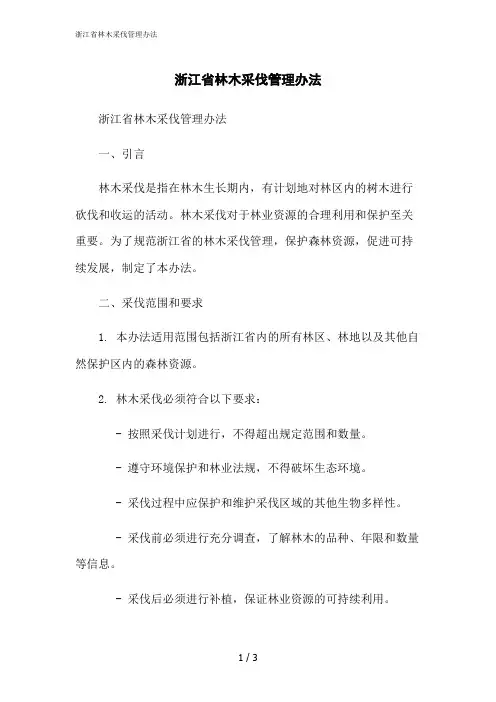 浙江省林木采伐管理办法

浙江省林木采伐管理办法

浙江省林木采伐管理办法

一、引言

林木采伐是指在林木生长期内，有计划地对林区内的树木进行砍伐和收运的活动。林木采伐对于林业资源的合理利用和保护至关重要。为了规范浙江省的林木采伐管理，保护森林资源，促进可持续发展，制定了本办法。

二、采伐范围和要求

1. 本办法适用范围包括浙江省内的所有林区、林地以及其他自然保护区内的森林资源。

2. 林木采伐必须符合以下要求：

- 按照采伐计划进行，不得超出规定范围和数量。

- 遵守环境保护和林业法规，不得破坏生态环境。

- 采伐过程中应保护和维护采伐区域的其他生物多样性。

- 采伐前必须进行充分调查，了解林木的品种、年限和数量等信息。

- 采伐后必须进行补植，保证林业资源的可持续利用。

1 / 3